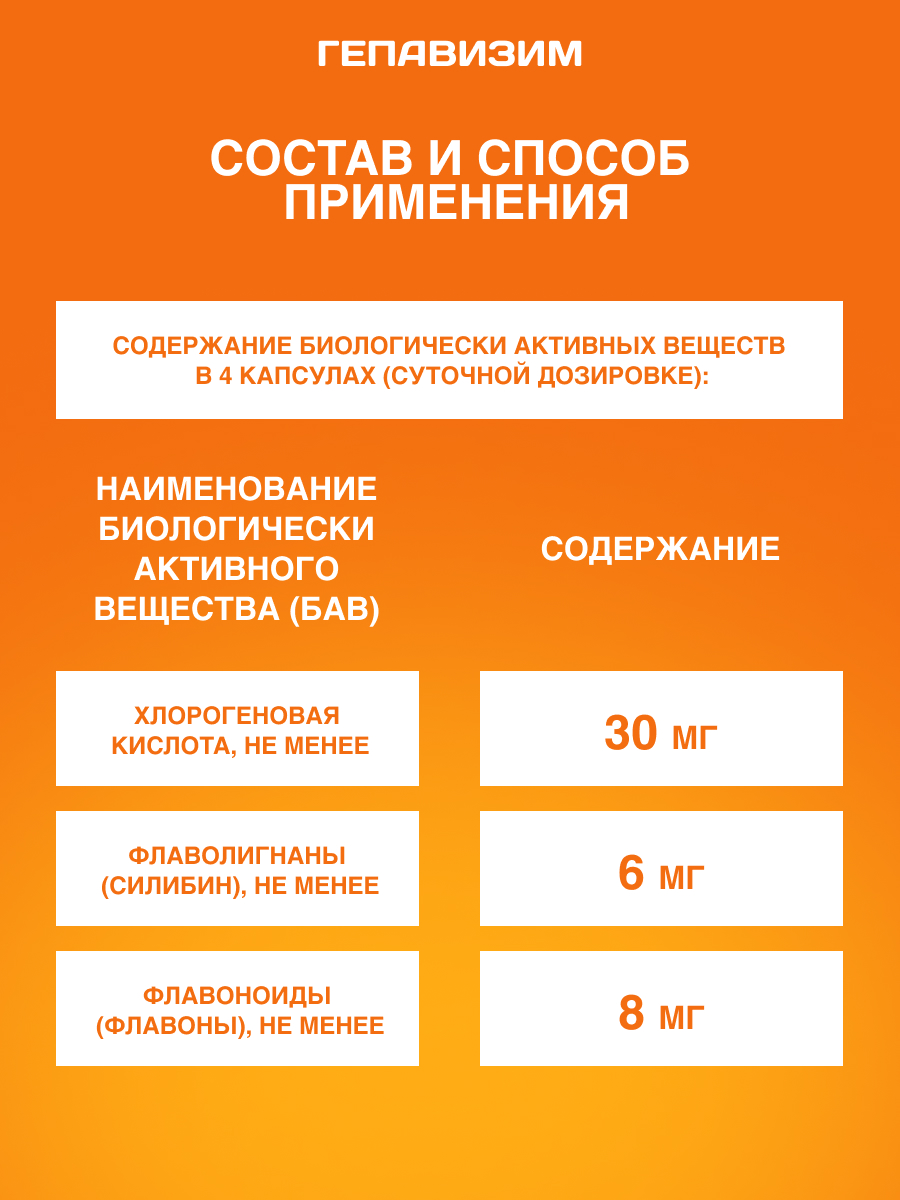 ГЕПАВИЗИМ

СОСТАВ И СПОСОБ ПРИМЕНЕНИЯ

СОДЕРЖАНИЕ БИОЛОГИЧЕСКИ АКТИВНЫХ ВЕЩЕСТВ В 4 КАПСУЛАХ (СУТОЧНОЙ ДОЗИРОВКЕ):

| НАИМЕНОВАНИЕ БИОЛОГИЧЕСКИ АКТИВНОГО ВЕЩЕСТВА (БАВ) | СОДЕРЖАНИЕ |
|---|---|
| ХЛОРОГЕНОВАЯ КИСЛОТА, НЕ МЕНЕЕ | 30 МГ |
| ФЛАВОЛИГНАНЫ (СИЛИБИН), НЕ МЕНЕЕ | 6 МГ |
| ФЛАВОНОИДЫ (ФЛАВОНЫ), НЕ МЕНЕЕ | 8 МГ |